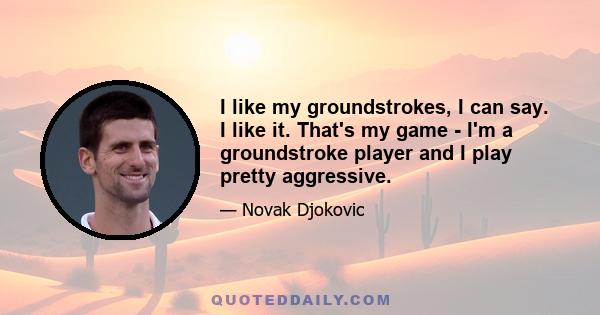 I like my groundstrokes, I can say. I like it. That's my game - I'm a groundstroke player and I play pretty aggressive.

— Novak Djokovic

QUOTEDDAILY.COM